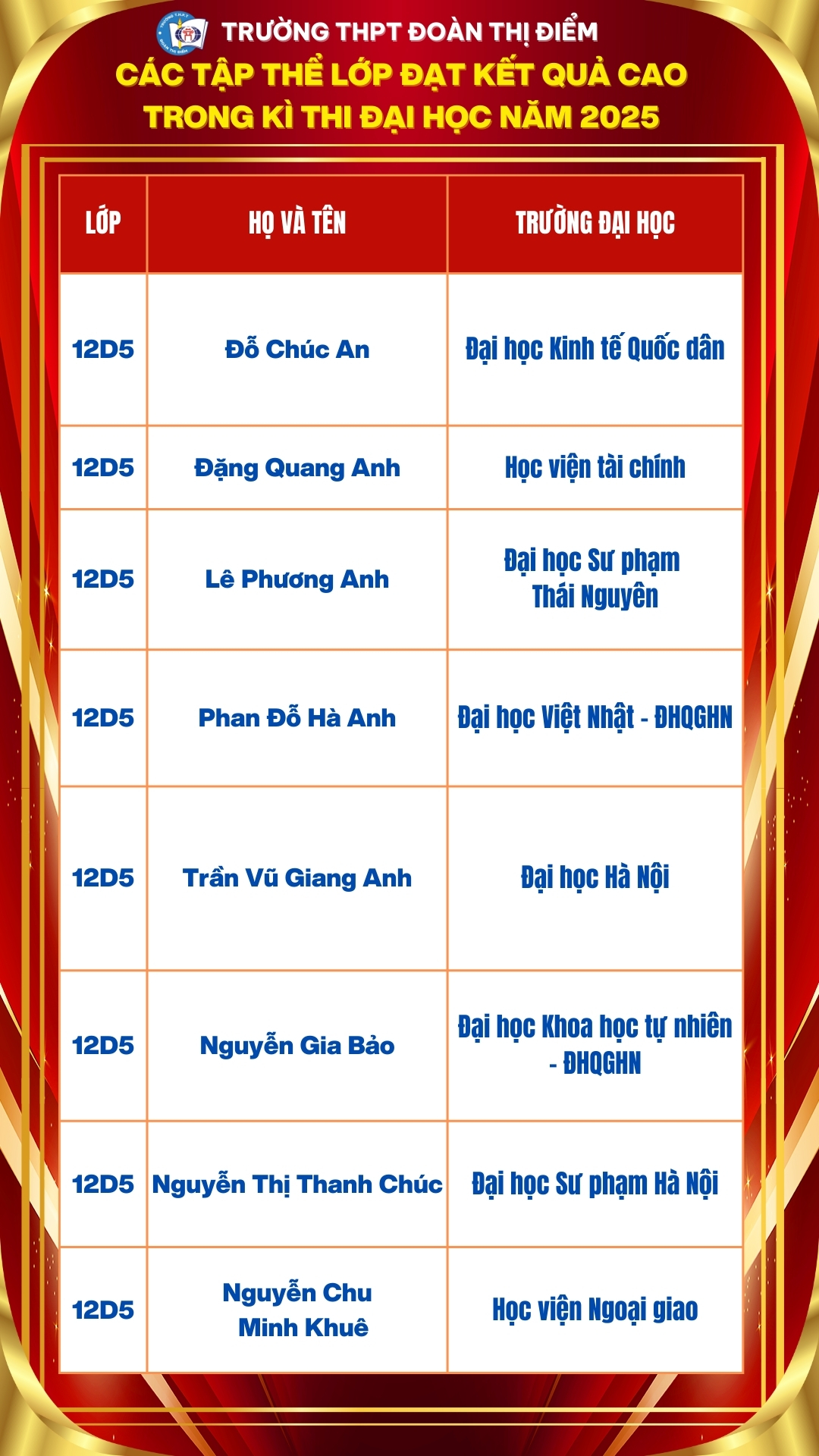 TRƯỜNG THPT ĐOÀN THỊ ĐIỂM
CÁC TẬP THỂ LỚP ĐẠT KẾT QUẢ CAO TRONG KÌ THI ĐẠI HỌC NĂM 2025

| LỚP | HỌ VÀ TÊN | TRƯỜNG ĐẠI HỌC |
|---|---|---|
| 12D5 | Đỗ Chúc An | Đại học Kinh tế Quốc dân |
| 12D5 | Đặng Quang Anh | Học viện tài chính |
| 12D5 | Lê Phương Anh | Đại học Sư phạm Thái Nguyên |
| 12D5 | Phan Đỗ Hà Anh | Đại học Việt Nhật - ĐHQGHN |
| 12D5 | Trần Vũ Giang Anh | Đại học Hà Nội |
| 12D5 | Nguyễn Gia Bảo | Đại học Khoa học tự nhiên - ĐHQGHN |
| 12D5 | Nguyễn Thị Thanh Chúc | Đại học Sư phạm Hà Nội |
| 12D5 | Nguyễn Chu Minh Khuê | Học viện Ngoại giao |